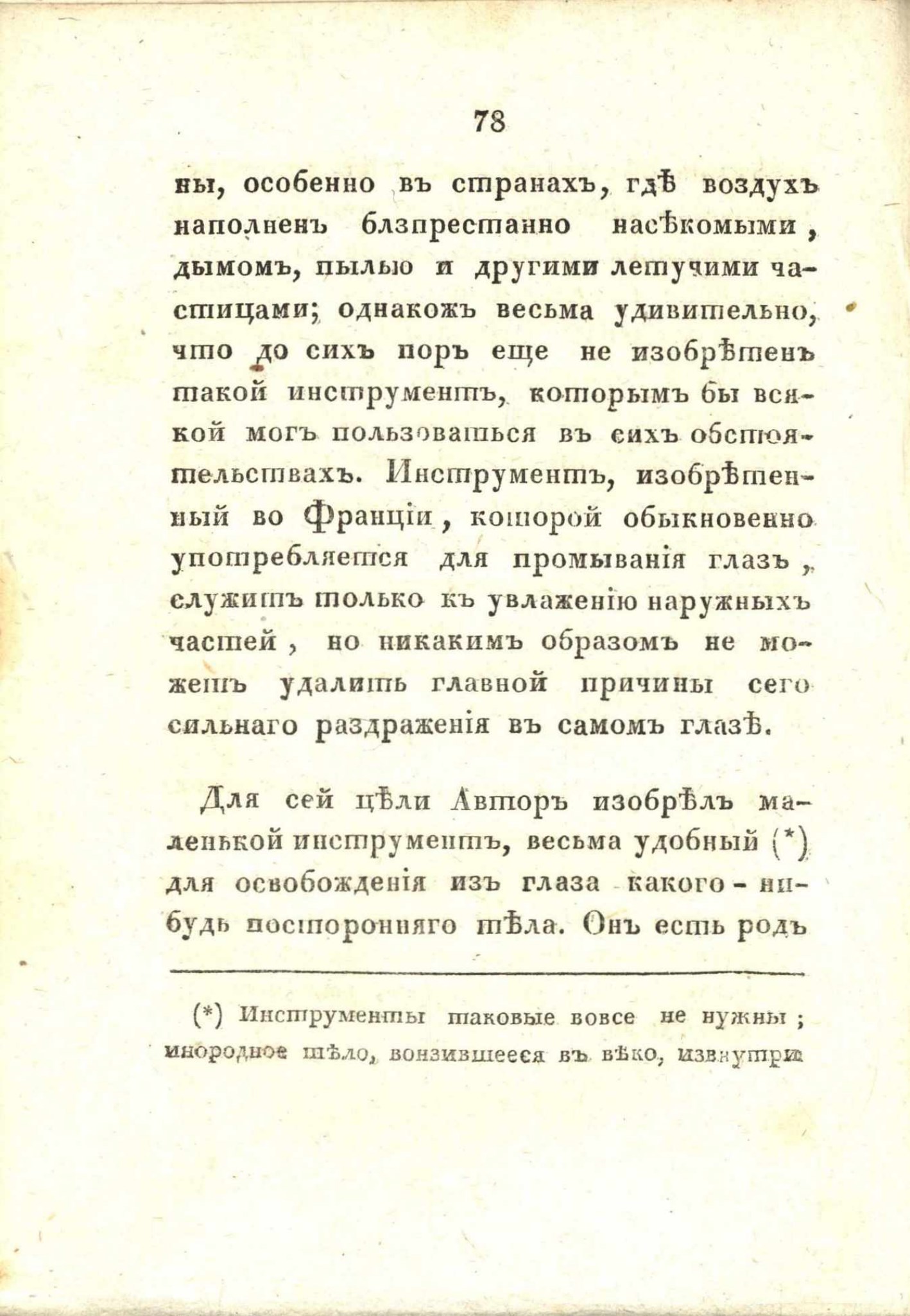 78

ны, особенно въ странахъ, гдѣ воздухъ наполненъ блзпрестанно насѣкомыми, дымомъ, пылью и другими летучими частицами; однакожъ весьма удивительно, что до сихъ поръ еще не изобрѣтенъ такой инструментъ, которымъ бы всякой могъ пользоваться въ сихъ обстоятельствахъ. Инструментъ, изобрѣтенный во Франціи, которой обыкновенно употребляется для промыванія глазъ, служитъ только къ увлаженію наружныхъ частей, но никакимъ образомъ не можетъ удалить главной причины сего сильнаго раздраженія въ самомъ глазѣ.

Для сей цѣли Авторъ изобрѣлъ маленькой инструментъ, весьма удобный (*) для освобожденія изъ глаза какого-нибудь посторонняго тѣла. Онъ есть родъ

(*) Инструменты таковые вовсе не нужны; инородное тѣло, вонзившееся въ вѣко, извнутри